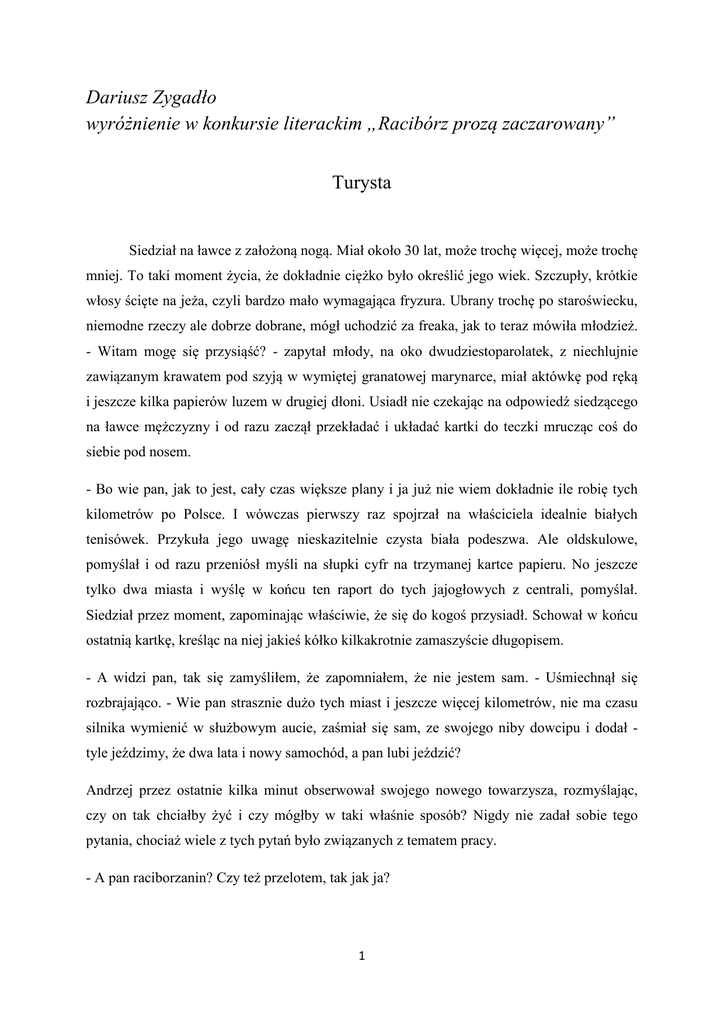 Dariusz Zygadło
wyróżnienie w konkursie literackim „Racibórz prozą zaczarowany”

Turysta

Siedział na ławce z założoną nogą. Miał około 30 lat, może trochę więcej, może trochę mniej. To taki moment życia, że dokładnie ciężko było określić jego wiek. Szczupły, krótkie włosy ścięte na jeża, czyli bardzo mało wymagająca fryzura. Ubrany trochę po staroświecku, niemodne rzeczy ale dobrze dobrane, mógł uchodzić za freaka, jak to teraz mówiła młodzież.
- Witam mogę się przysiąść? - zapytał młody, na oko dwudziestoparolatek, z niechlujnie zawiązanym krawatem pod szyją w wymiętej granatowej marynarce, miał aktówkę pod ręką i jeszcze kilka papierów luzem w drugiej dłoni. Usiadł nie czekając na odpowiedź siedzącego na ławce mężczyzny i od razu zaczął przekładać i układać kartki do teczki mrucząc coś do siebie pod nosem.

- Bo wie pan, jak to jest, cały czas większe plany i ja już nie wiem dokładnie ile robię tych kilometrów po Polsce. I wówczas pierwszy raz spojrzał na właściciela idealnie białych tenisówek. Przykuła jego uwagę nieskazitelnie czysta biała podeszwa. Ale oldskulowe, pomyślał i od razu przeniósł myśli na słupki cyfr na trzymanej kartce papieru. No jeszcze tylko dwa miasta i wyślę w końcu ten raport do tych jajogłowych z centrali, pomyślał. Siedział przez moment, zapominając właściwie, że się do kogoś przysiadł. Schował w końcu ostatnią kartkę, kreśląc na niej jakieś kółko kilkakrotnie zamaszyście długopisem.

- A widzi pan, tak się zamyśliłem, że zapomniałem, że nie jestem sam. - Uśmiechnął się rozbrajająco. - Wie pan strasznie dużo tych miast i jeszcze więcej kilometrów, nie ma czasu silnika wymienić w służbowym aucie, zaśmiał się sam, ze swojego niby dowcipu i dodał - tyle jeździmy, że dwa lata i nowy samochód, a pan lubi jeździć?

Andrzej przez ostatnie kilka minut obserwował swojego nowego towarzysza, rozmyślając, czy on tak chciałby żyć i czy mógłby w taki właśnie sposób? Nigdy nie zadał sobie tego pytania, chociaż wiele z tych pytań było związanych z tematem pracy.

- A pan raciborzanin? Czy też przelotem, tak jak ja?

1